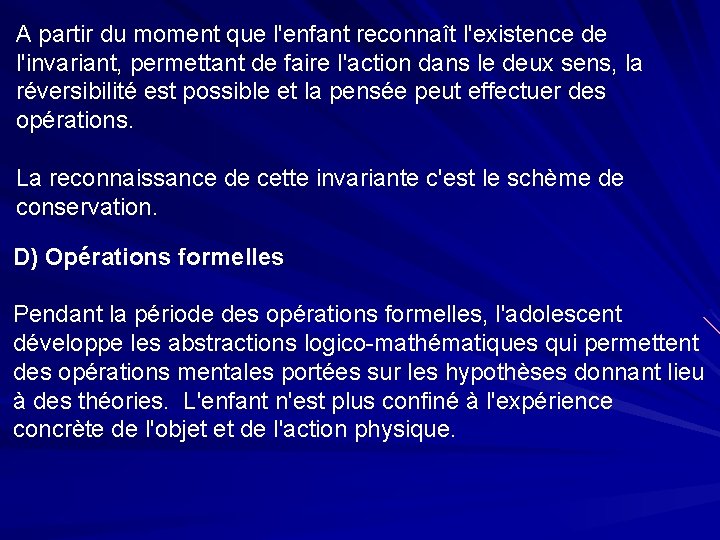 A partir du moment que l'enfant reconnaît l'existence de l'invariant, permettant de faire l'action dans le deux sens, la réversibilité est possible et la pensée peut effectuer des opérations.

La reconnaissance de cette invariante c'est le schème de conservation.

D) Opérations formelles

Pendant la période des opérations formelles, l'adolescent développe les abstractions logico-mathématiques qui permettent des opérations mentales portées sur les hypothèses donnant lieu à des théories. L'enfant n'est plus confiné à l'expérience concrète de l'objet et de l'action physique.